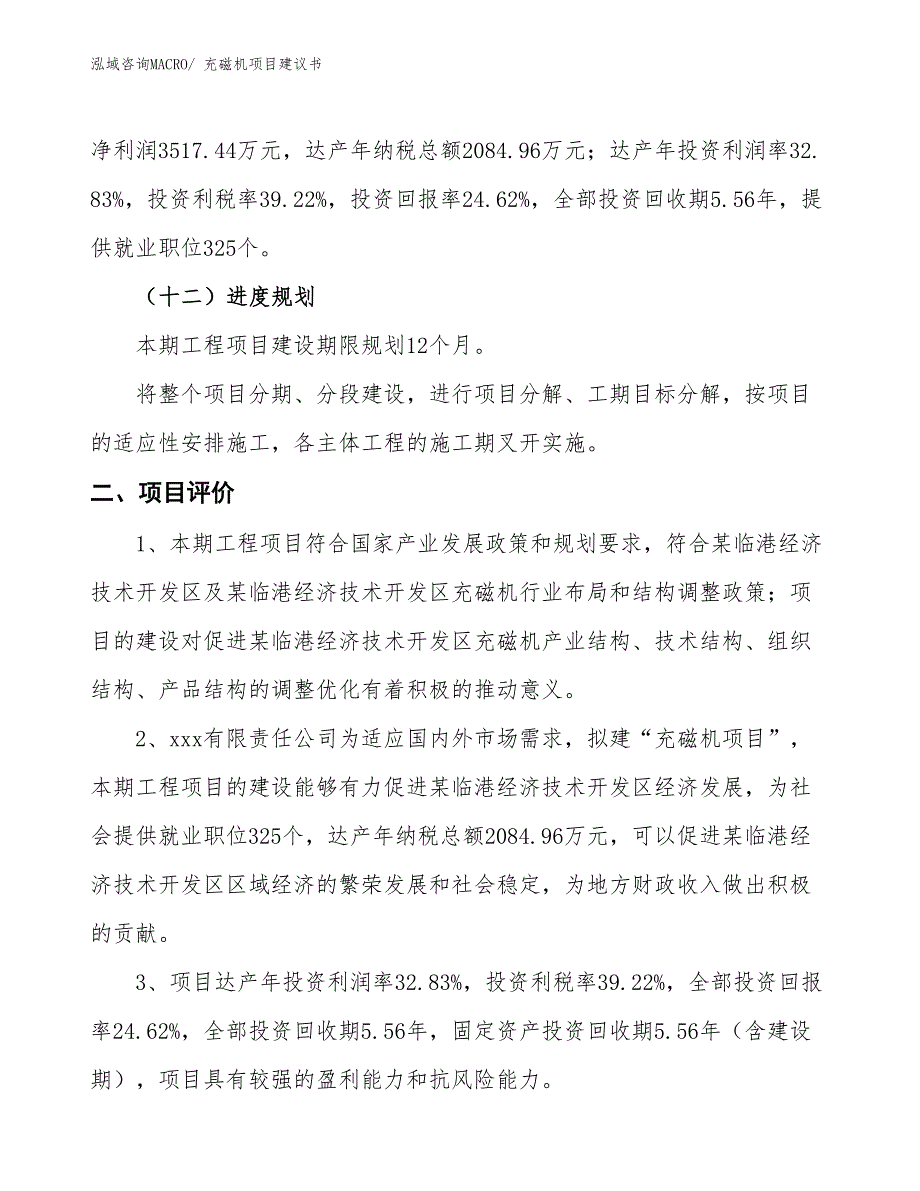 泓域咨询MACRO/ 充磁机项目建议书

净利润3517.44万元，达产年纳税总额2084.96万元；达产年投资利润率32.83%，投资利税率39.22%，投资回报率24.62%，全部投资回收期5.56年，提供就业职位325个。

（十二）进度规划

本期工程项目建设期限规划12个月。

将整个项目分期、分段建设，进行项目分解、工期目标分解，按项目的适应性安排施工，各主体工程的施工期叉开实施。

二、项目评价

1、本期工程项目符合国家产业发展政策和规划要求，符合某临港经济技术开发区及某临港经济技术开发区充磁机行业布局和结构调整政策；项目的建设对促进某临港经济技术开发区充磁机产业结构、技术结构、组织结构、产品结构的调整优化有着积极的推动意义。

2、xxx有限责任公司为适应国内外市场需求，拟建“充磁机项目”，本期工程项目的建设能够有力促进某临港经济技术开发区经济发展，为社会提供就业职位325个，达产年纳税总额2084.96万元，可以促进某临港经济技术开发区区域经济的繁荣发展和社会稳定，为地方财政收入做出积极的贡献。

3、项目达产年投资利润率32.83%，投资利税率39.22%，全部投资回报率24.62%，全部投资回收期5.56年，固定资产投资回收期5.56年（含建设期），项目具有较强的盈利能力和抗风险能力。